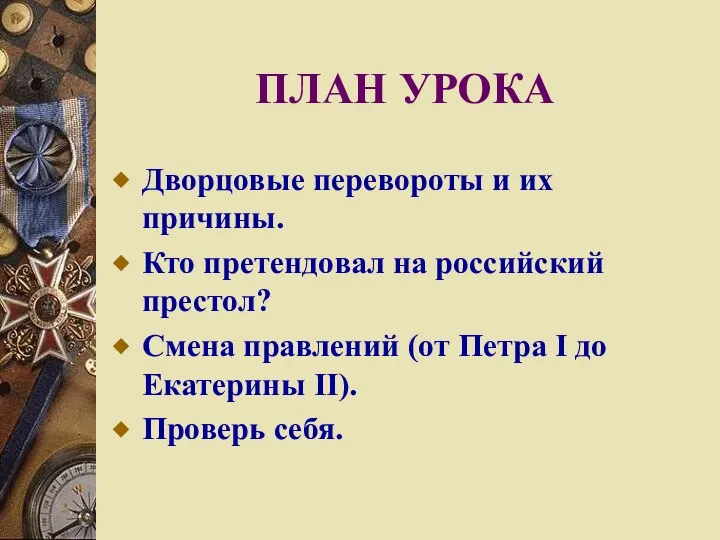 ПЛАН УРОКА

Дворцовые перевороты и их причины.

Кто претендовал на российский престол?

Смена правлений (от Петра I до Екатерины II).

Проверь себя.